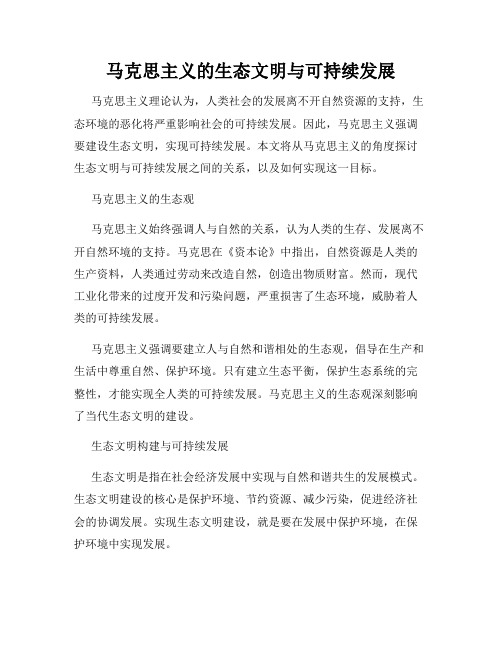 马克思主义的生态文明与可持续发展

马克思主义理论认为，人类社会的发展离不开自然资源的支持，生态环境的恶化将严重影响社会的可持续发展。因此，马克思主义强调要建设生态文明，实现可持续发展。本文将从马克思主义的角度探讨生态文明与可持续发展之间的关系，以及如何实现这一目标。

马克思主义的生态观

马克思主义始终强调人与自然的关系，认为人类的生存、发展离不开自然环境的支持。马克思在《资本论》中指出，自然资源是人类的生产资料，人类通过劳动来改造自然，创造出物质财富。然而，现代工业化带来的过度开发和污染问题，严重损害了生态环境，威胁着人类的可持续发展。

马克思主义强调要建立人与自然和谐相处的生态观，倡导在生产和生活中尊重自然、保护环境。只有建立生态平衡，保护生态系统的完整性，才能实现全人类的可持续发展。马克思主义的生态观深刻影响了当代生态文明的建设。

生态文明构建与可持续发展

生态文明是指在社会经济发展中实现与自然和谐共生的发展模式。生态文明建设的核心是保护环境、节约资源、减少污染，促进经济社会的协调发展。实现生态文明建设，就是要在发展中保护环境，在保护环境中实现发展。